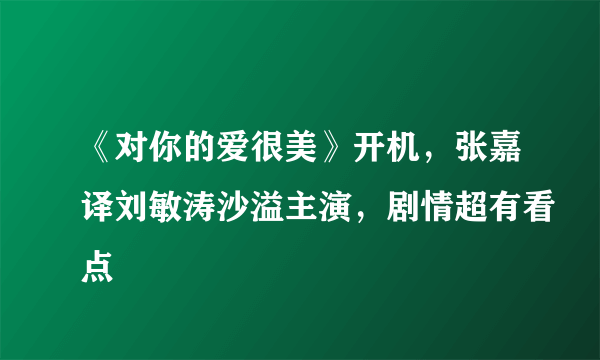 《对你的爱很美》开机，张嘉译刘敏涛沙溢主演，剧情超有看点